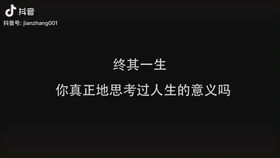 抖音
抖音号: jianzhang001

终其一生

你真正地思考过人生的意义吗